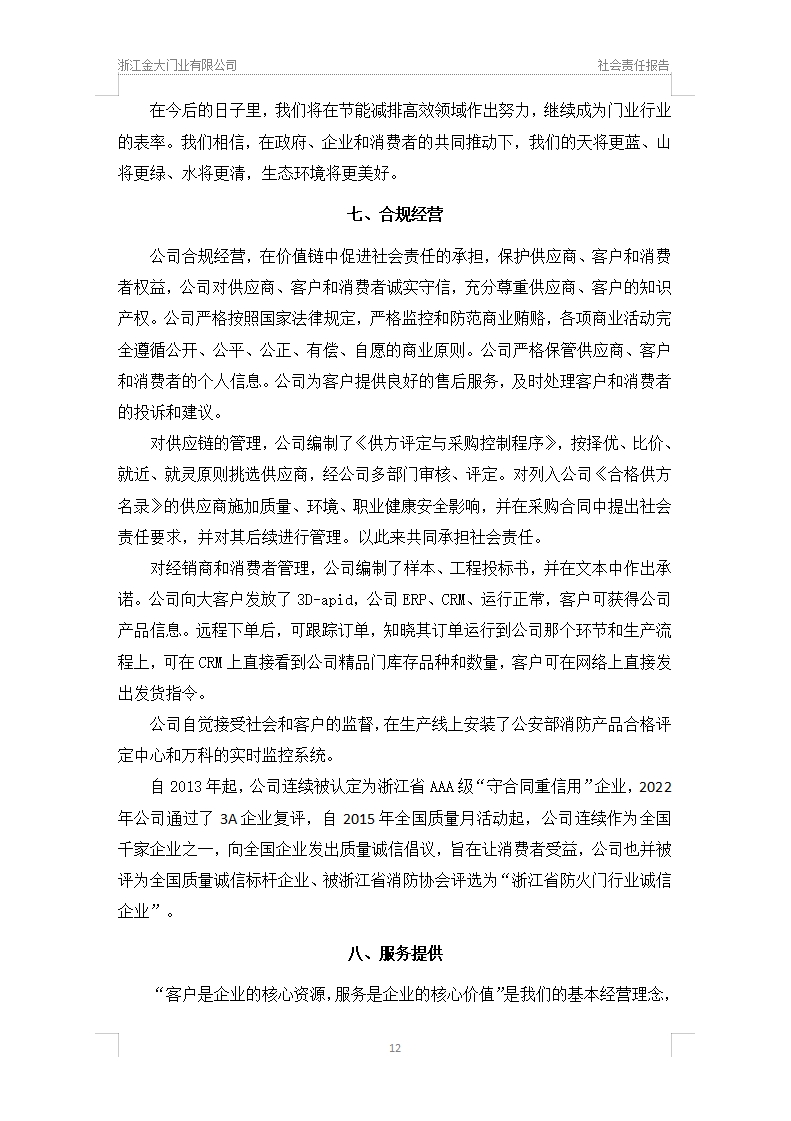 浙江金大门业有限公司

社会责任报告

在今后的日子里，我们将在节能减排高效领域作出努力，继续成为门业行业的表率。我们相信，在政府、企业和消费者的共同推动下，我们的天将更蓝、山将更绿、水将更清，生态环境将更美好。

七、合规经营

公司合规经营，在价值链中促进社会责任的承担，保护供应商、客户和消费者权益，公司对供应商、客户和消费者诚实守信，充分尊重供应商、客户的知识产权。公司严格按照国家法律规定，严格监控和防范商业贿赂，各项商业活动完全遵循公开、公平、公正、有偿、自愿的商业原则。公司严格保管供应商、客户和消费者的个人信息。公司为客户提供良好的售后服务，及时处理客户和消费者的投诉和建议。

对供应链的管理，公司编制了《供方评定与采购控制程序》，按择优、比价、就近、就灵原则挑选供应商，经公司多部门审核、评定。对列入公司《合格供方名录》的供应商施加质量、环境、职业健康安全影响，并在采购合同中提出社会责任要求，并对其后续进行管理。以此来共同承担社会责任。

对经销商和消费者管理，公司编制了样本、工程投标书，并在文本中作出承诺。公司向大客户发放了 3D-apid，公司 ERP、CRM、运行正常，客户可获得公司产品信息。远程下单后，可跟踪订单，知晓其订单运行到公司那个环节和生产流程上，可在 CRM 上直接看到公司精品门库存品种和数量，客户可在网络上直接发出发货指令。

公司自觉接受社会和客户的监督，在生产线上安装了公安部消防产品合格评定中心和万科的实时监控系统。

自 2013 年起，公司连续被认定为浙江省 AAA 级“守合同重信用”企业，2022 年公司通过了 3A 企业复评，自 2015 年全国质量月活动起，公司连续作为全国千家企业之一，向全国企业发出质量诚信倡议，旨在让消费者受益，公司也并被评为全国质量诚信标杆企业、被浙江省消防协会评选为“浙江省防火门行业诚信企业”。

八、服务提供

“客户是企业的核心资源，服务是企业的核心价值”是我们的基本经营理念，

12